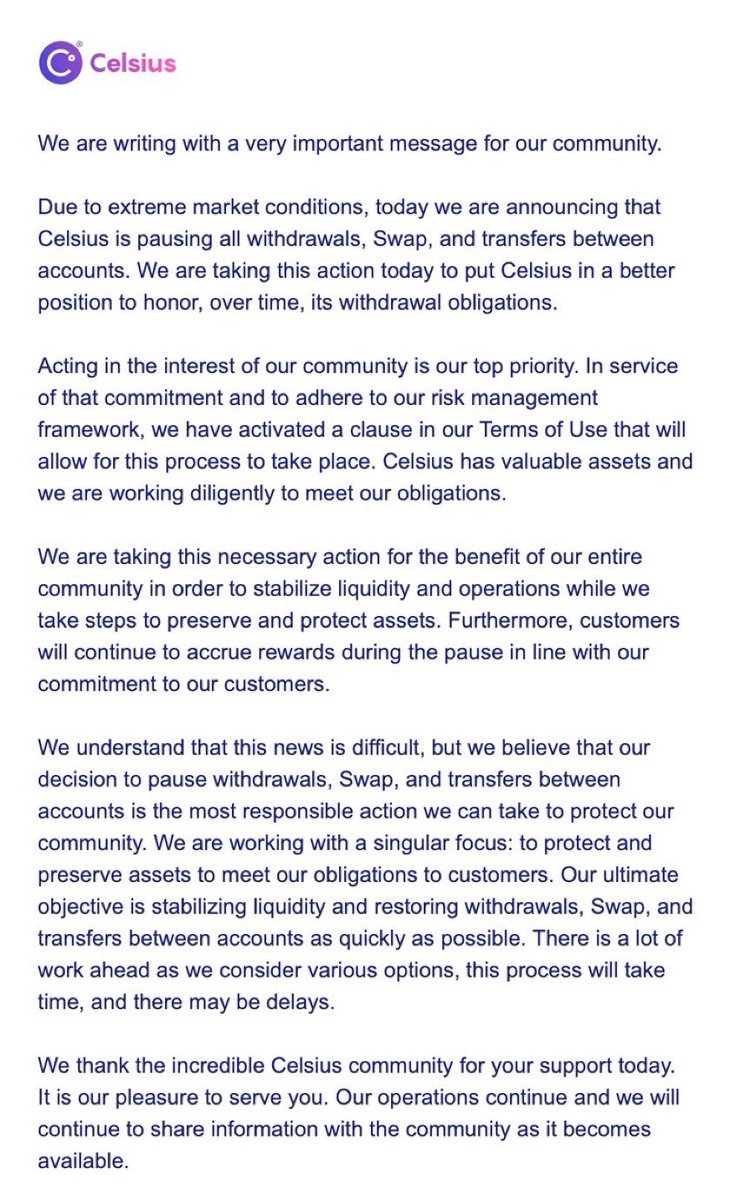 Celsius

We are writing with a very important message for our community.

Due to extreme market conditions, today we are announcing that Celsius is pausing all withdrawals, Swap, and transfers between accounts. We are taking this action today to put Celsius in a better position to honor, over time, its withdrawal obligations.

Acting in the interest of our community is our top priority. In service of that commitment and to adhere to our risk management framework, we have activated a clause in our Terms of Use that will allow for this process to take place. Celsius has valuable assets and we are working diligently to meet our obligations.

We are taking this necessary action for the benefit of our entire community in order to stabilize liquidity and operations while we take steps to preserve and protect assets. Furthermore, customers will continue to accrue rewards during the pause in line with our commitment to our customers.

We understand that this news is difficult, but we believe that our decision to pause withdrawals, Swap, and transfers between accounts is the most responsible action we can take to protect our community. We are working with a singular focus: to protect and preserve assets to meet our obligations to customers. Our ultimate objective is stabilizing liquidity and restoring withdrawals, Swap, and transfers between accounts as quickly as possible. There is a lot of work ahead as we consider various options, this process will take time, and there may be delays.

We thank the incredible Celsius community for your support today. It is our pleasure to serve you. Our operations continue and we will continue to share information with the community as it becomes available.